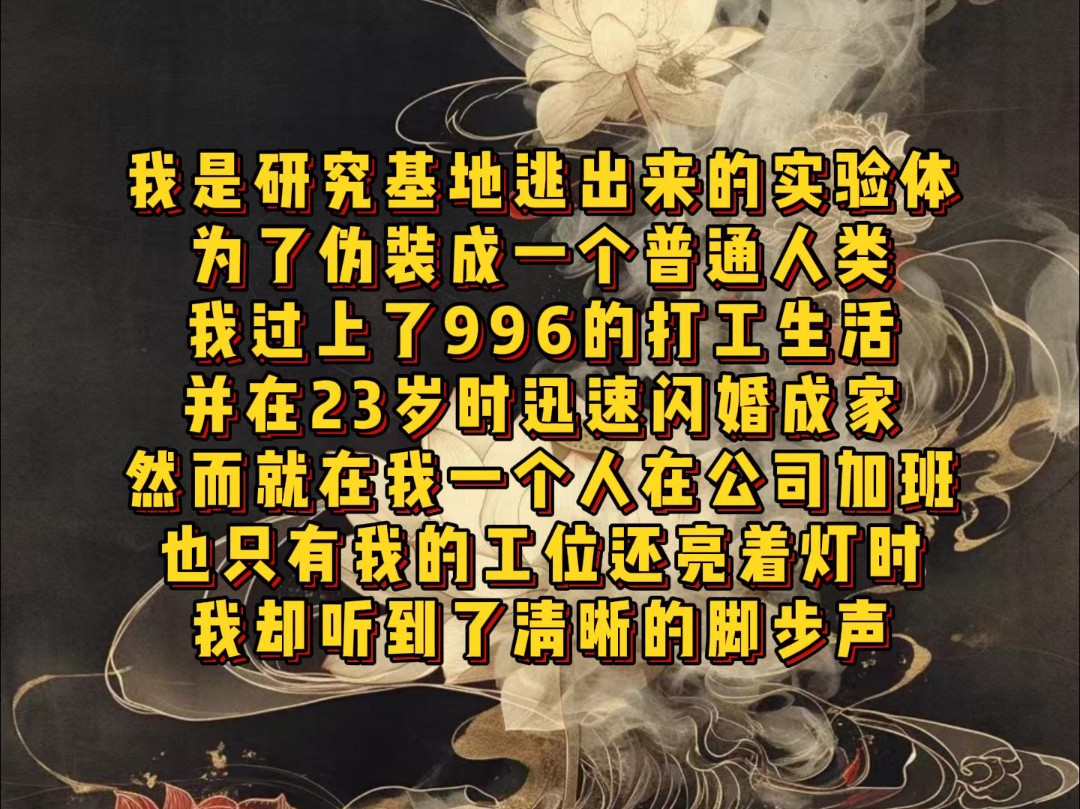 我是研究基地逃出来的实验体
为了伪装成一个普通人类
我过上了996的打工生活
并在23岁时迅速闪婚成家
然而就在我一个人在公司加班
也只有我的工位还亮着灯时
我却听到了清晰的脚步声